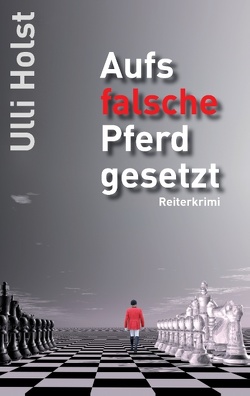 Ulli Holst

Aufs falsche Pferd gesetzt

Reiterkrimi